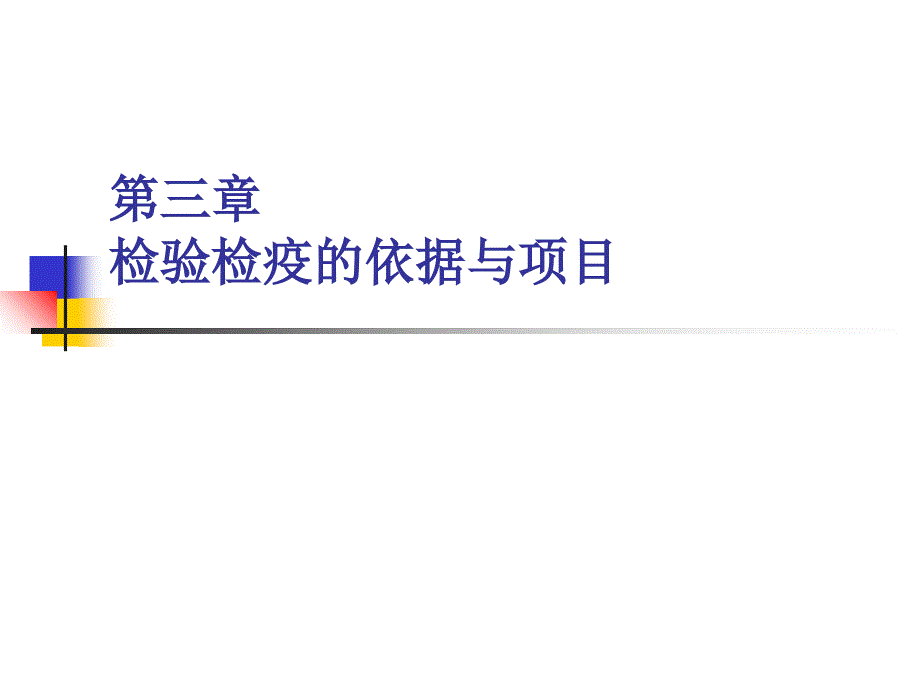 第三章
检验检疫的依据与项目